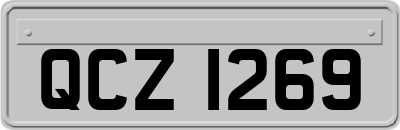 QCZ 1269